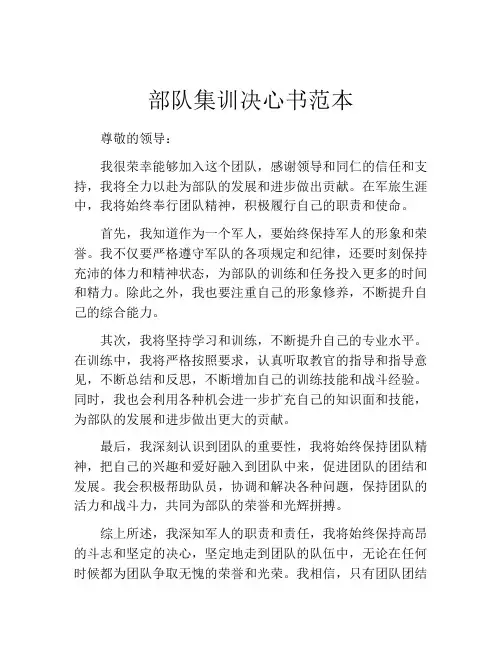 部队集训决心书范本

尊敬的领导：

我很荣幸能够加入这个团队，感谢领导和同仁的信任和支持，我将全力以赴为部队的发展和进步做出贡献。在军旅生涯中，我将始终奉行团队精神，积极履行自己的职责和使命。

首先，我知道作为一个军人，要始终保持军人的形象和荣誉。我不仅要严格遵守军队的各项规定和纪律，还要时刻保持充沛的体力和精神状态，为部队的训练和任务投入更多的时间和精力。除此之外，我也要注重自己的形象修养，不断提升自己的综合能力。

其次，我将坚持学习和训练，不断提升自己的专业水平。在训练中，我将严格按照要求，认真听取教官的指导和指导意见，不断总结和反思，不断增加自己的训练技能和战斗经验。同时，我也会利用各种机会进一步扩充自己的知识面和技能，为部队的发展和进步做出更大的贡献。

最后，我深刻认识到团队的重要性，我将始终保持团队精神，把自己的兴趣和爱好融入到团队中来，促进团队的团结和发展。我会积极帮助队员，协调和解决各种问题，保持团队的活力和战斗力，共同为部队的荣誉和光辉拼搏。

综上所述，我深知军人的职责和责任，我将始终保持高昂的斗志和坚定的决心，坚定地走到团队的队伍中，无论在任何时候都为团队争取无愧的荣誉和光荣。我相信，只有团队团结